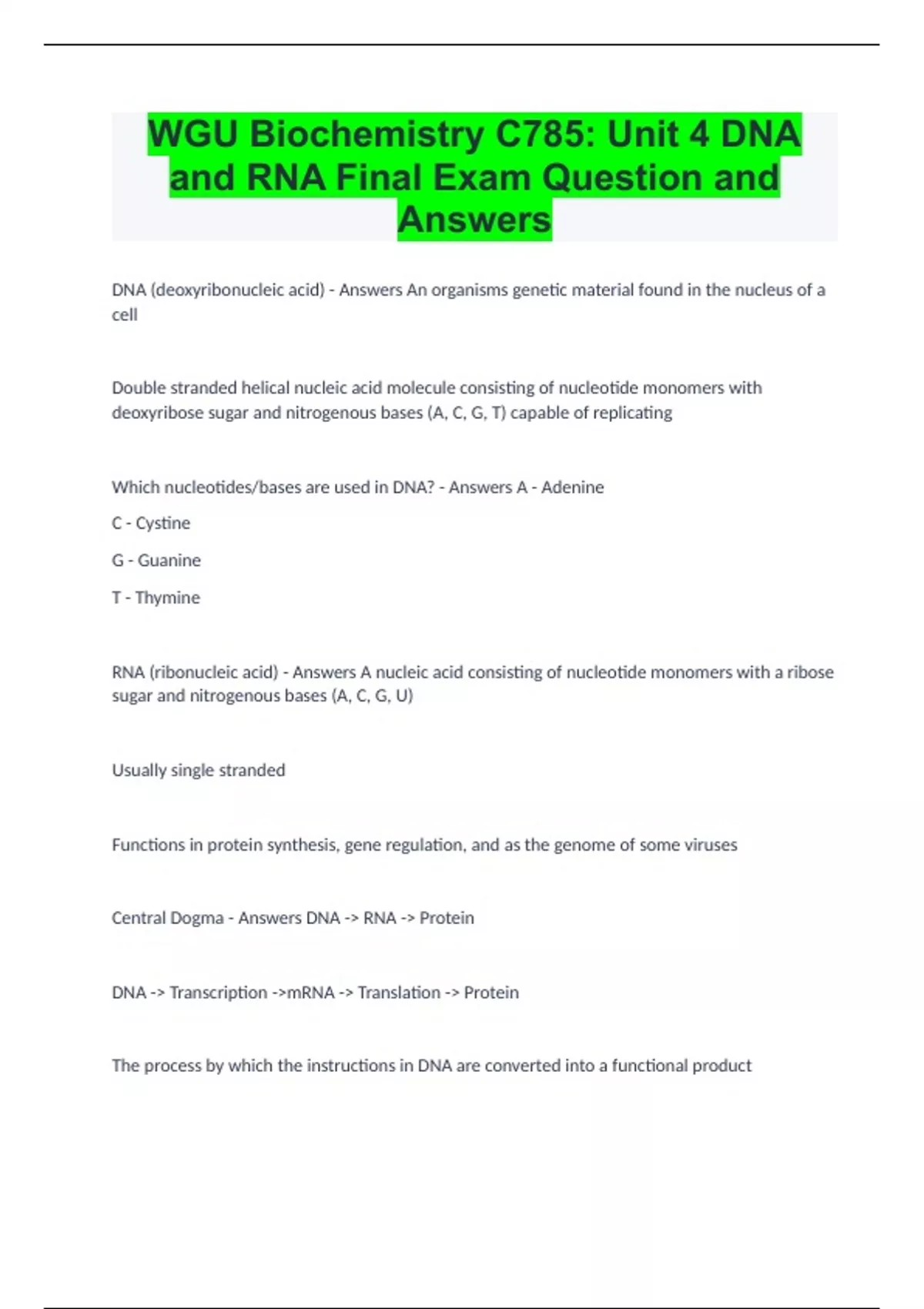 WGU Biochemistry C785: Unit 4 DNA and RNA Final Exam Question and Answers

DNA (deoxyribonucleic acid) - Answers An organisms genetic material found in the nucleus of a cell

Double stranded helical nucleic acid molecule consisting of nucleotide monomers with deoxyribose sugar and nitrogenous bases (A, C, G, T) capable of replicating

Which nucleotides/bases are used in DNA? - Answers A - Adenine

C - Cystine

G - Guanine

T - Thymine

RNA (ribonucleic acid) - Answers A nucleic acid consisting of nucleotide monomers with a ribose sugar and nitrogenous bases (A, C, G, U)

Usually single stranded

Functions in protein synthesis, gene regulation, and as the genome of some viruses

Central Dogma - Answers DNA -> RNA -> Protein

DNA -> Transcription ->mRNA -> Translation -> Protein

The process by which the instructions in DNA are converted into a functional product